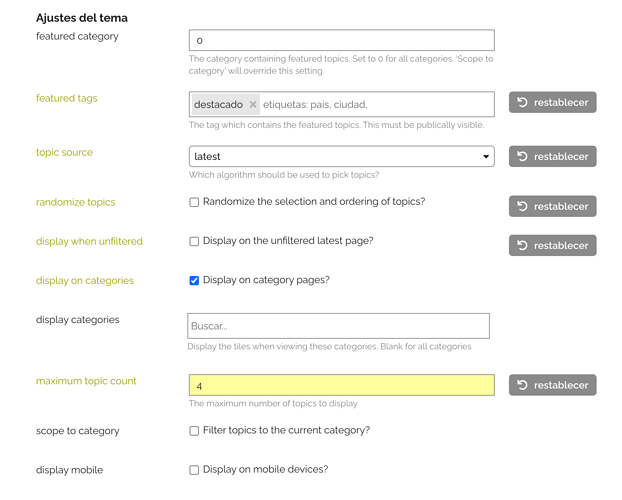 Ajustes del tema

featured category

0

The category containing featured topics. Set to 0 for all categories. 'Scope to category' will override this setting.

featured tags

destacado × etiquetas: pais, ciudad,

restablecer

The tag which contains the featured topics. This must be publically visible.

topic source

latest

restablecer

Which algorithm should be used to pick topics?

randomize topics

Randomize the selection and ordering of topics?

restablecer

display when unfiltered

Display on the unfiltered latest page?

restablecer

display on categories

Display on category pages?

display categories

Buscar...

Display the tiles when viewing these categories. Blank for all categories

maximum topic count

4

restablecer

The maximum number of topics to display

scope to category

Filter topics to the current category?

display mobile

Display on mobile devices?